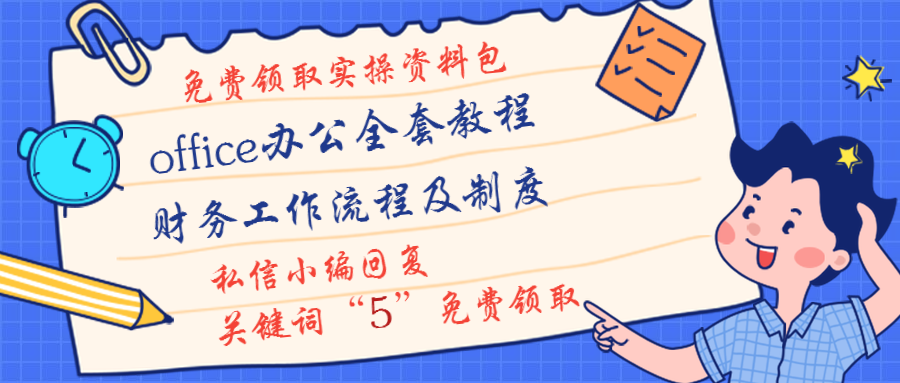 免费领取实操资料包

office办公全套教程

财务工作流程及制度

私信小编回复

关键词“5”免费领取